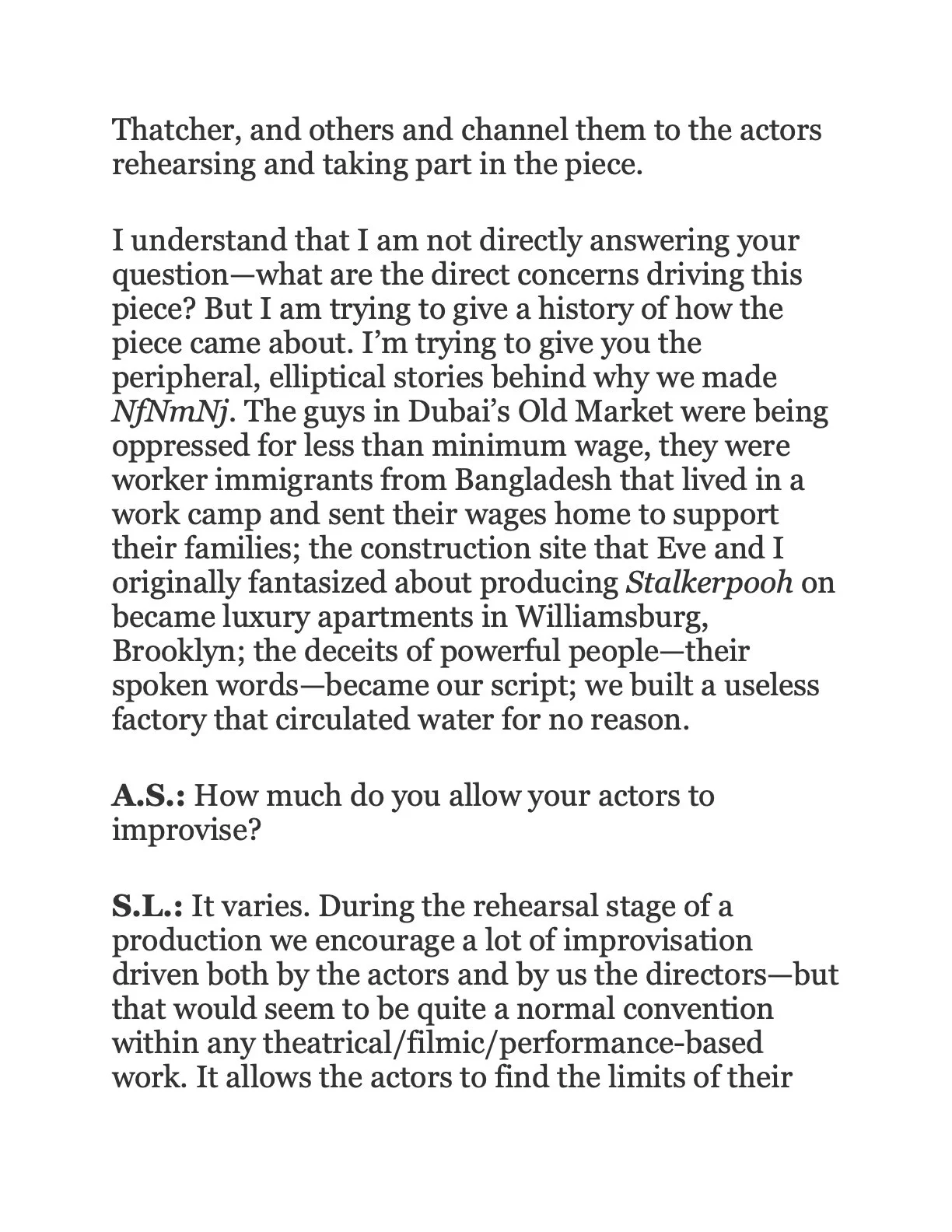 Thatcher, and others and channel them to the actors rehearsing and taking part in the piece.

I understand that I am not directly answering your question—what are the direct concerns driving this piece? But I am trying to give a history of how the piece came about. I'm trying to give you the peripheral, elliptical stories behind why we made NfNmNj. The guys in Dubai's Old Market were being oppressed for less than minimum wage, they were worker immigrants from Bangladesh that lived in a work camp and sent their wages home to support their families; the construction site that Eve and I originally fantasized about producing Stalkerpooh on became luxury apartments in Williamsburg, Brooklyn; the deceits of powerful people—their spoken words—became our script; we built a useless factory that circulated water for no reason.

A.S.: How much do you allow your actors to improvise?

S.L.: It varies. During the rehearsal stage of a production we encourage a lot of improvisation driven both by the actors and by us the directors—but that would seem to be quite a normal convention within any theatrical/filmic/performance-based work. It allows the actors to find the limits of their